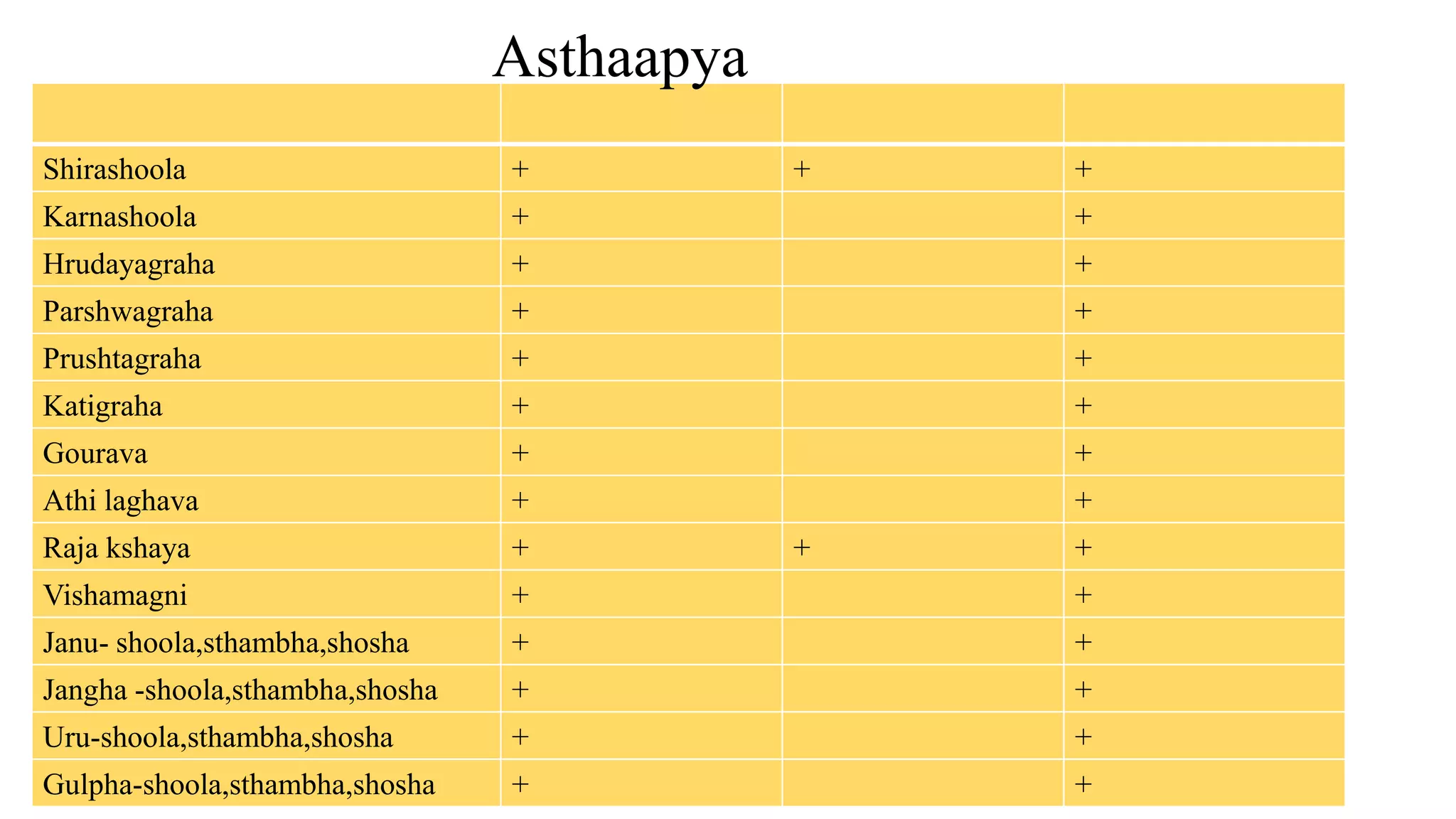 Asthaapya

| | | | |
|---|---|---|---|
| Shirashoola | + | + | + |
| Karnashoola | + | | + |
| Hrudayagraha | + | | + |
| Parshwagraha | + | | + |
| Prushtagraha | + | | + |
| Katigraha | + | | + |
| Gourava | + | | + |
| Athi laghava | + | | + |
| Raja kshaya | + | + | + |
| Vishamagni | + | | + |
| Janu- shoola,sthambha,shosha | + | | + |
| Jangha -shoola,sthambha,shosha | + | | + |
| Uru-shoola,sthambha,shosha | + | | + |
| Gulpha-shoola,sthambha,shosha | + | | + |